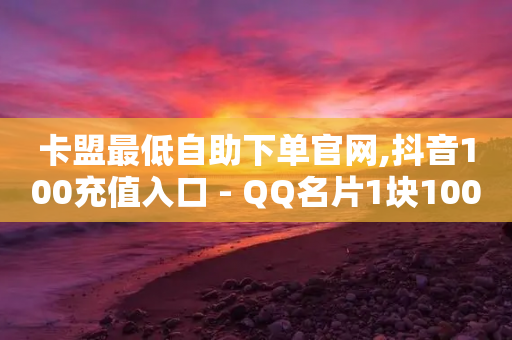 卡盟最低自助下单官网,抖音100充值入口 - QQ名片1块100